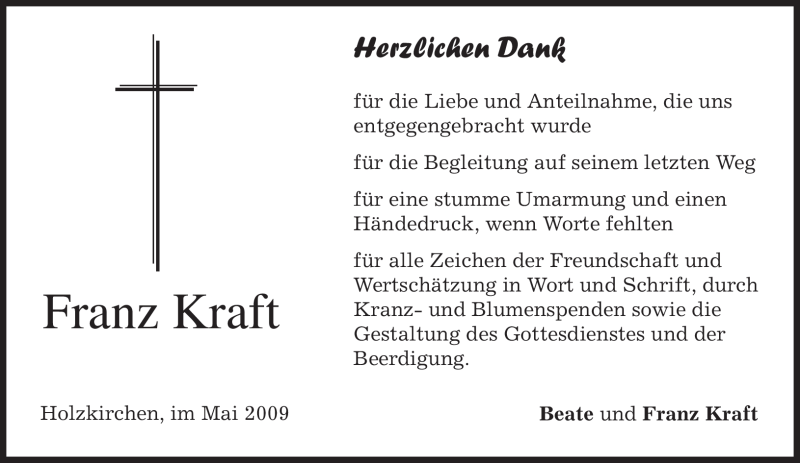 Franz Kraft

Herzlichen Dank

für die Liebe und Anteilnahme, die uns entgegengebracht wurde

für die Begleitung auf seinem letzten Weg

für eine stumme Umarmung und einen Händedruck, wenn Worte fehlten

für alle Zeichen der Freundschaft und Wertschätzung in Wort und Schrift, durch Kranz- und Blumenspenden sowie die Gestaltung des Gottesdienstes und der Beerdigung.

Holzkirchen, im Mai 2009

Beate und Franz Kraft